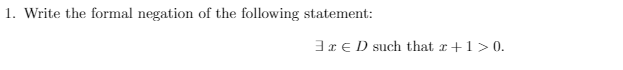 1. Write the formal negation of the following statement:

$\exists\, x \in D$ such that $x + 1 > 0$.